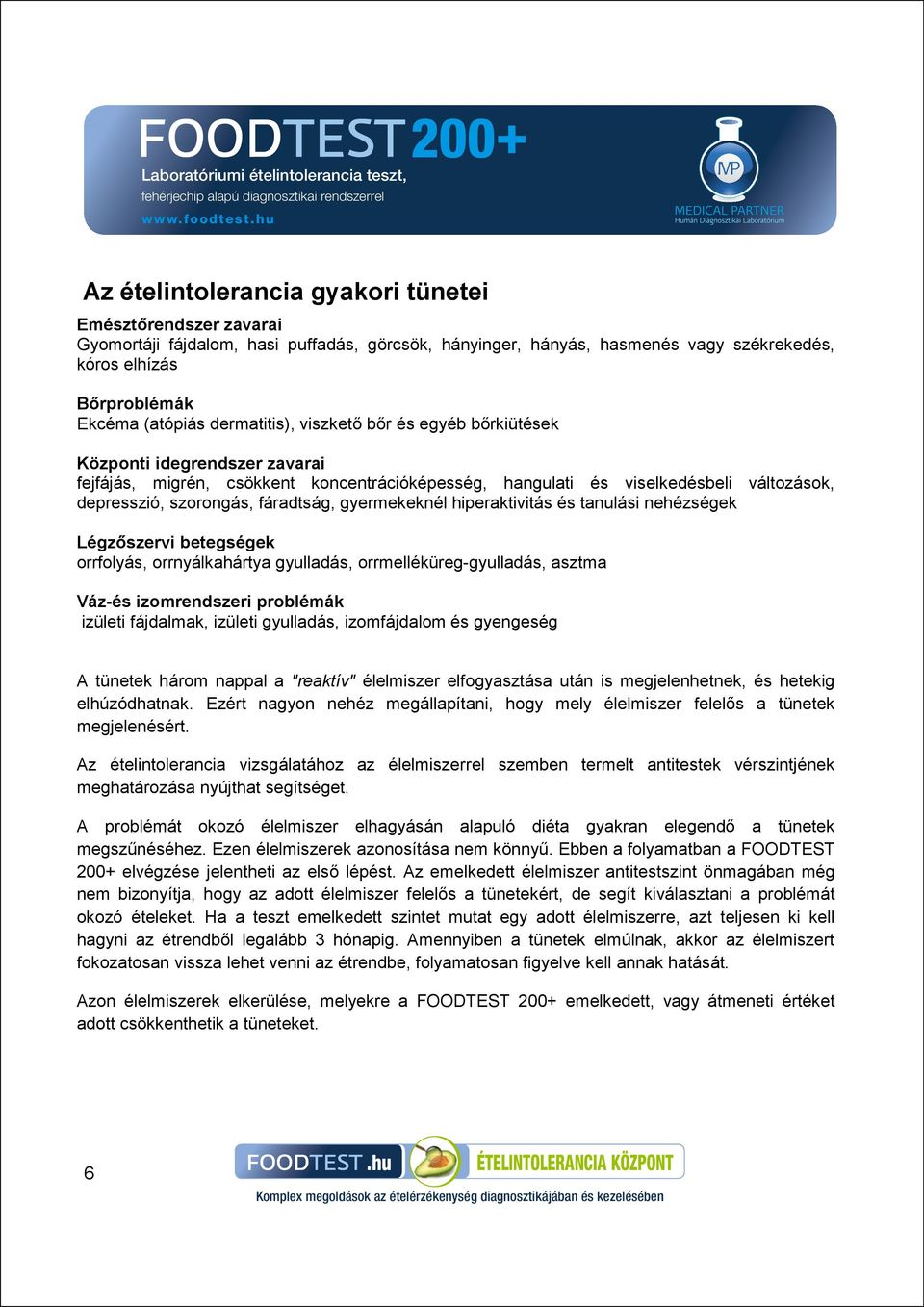 FOODTEST 200+
Laboratóriumi ételintolerancia teszt,
fehérjechip alapú diagnosztikai rendszerrel
www.foodtest.hu

MP
MEDICAL PARTNER
Humán Diagnosztikai Laboratórium

Az ételintolerancia gyakori tünetei

Emésztőrendszer zavarai
Gyomortáji fájdalom, hasi puffadás, görcsök, hányinger, hányás, hasmenés vagy székrekedés, kóros elhízás

Bőrproblémák
Ekcéma (atópiás dermatitis), viszkető bőr és egyéb bőrkiütések

Központi idegrendszer zavarai
fejfájás, migrén, csökkent koncentrációképesség, hangulati és viselkedésbeli változások, depresszió, szorongás, fáradtság, gyermekeknél hiperaktivitás és tanulási nehézségek

Légzőszervi betegségek
orrfolyás, orrnyálkahártya gyulladás, orrmelléküreg-gyulladás, asztma

Váz-és izomrendszeri problémák
izületi fájdalmak, izületi gyulladás, izomfájdalom és gyengeség

A tünetek három nappal a "reaktív" élelmiszer elfogyasztása után is megjelenhetnek, és hetekig elhúzódhatnak. Ezért nagyon nehéz megállapítani, hogy mely élelmiszer felelős a tünetek megjelenésért.

Az ételintolerancia vizsgálatához az élelmiszerrel szemben termelt antitestek vérszintjének meghatározása nyújthat segítséget.

A problémát okozó élelmiszer elhagyásán alapuló diéta gyakran elegendő a tünetek megszűnéséhez. Ezen élelmiszerek azonosítása nem könnyű. Ebben a folyamatban a FOODTEST 200+ elvégzése jelentheti az első lépést. Az emelkedett élelmiszer antitestszint önmagában még nem bizonyítja, hogy az adott élelmiszer felelős a tünetekért, de segít kiválasztani a problémát okozó ételeket. Ha a teszt emelkedett szintet mutat egy adott élelmiszerre, azt teljesen ki kell hagyni az étrendből legalább 3 hónapig. Amennyiben a tünetek elmúlnak, akkor az élelmiszert fokozatosan vissza lehet venni az étrendbe, folyamatosan figyelve kell annak hatását.

Azon élelmiszerek elkerülése, melyekre a FOODTEST 200+ emelkedett, vagy átmeneti értéket adott csökkenthetik a tüneteket.

6

FOODTEST.hu ÉTELINTOLERANCIA KÖZPONT
Komplex megoldások az ételérzékenység diagnosztikájában és kezelésében